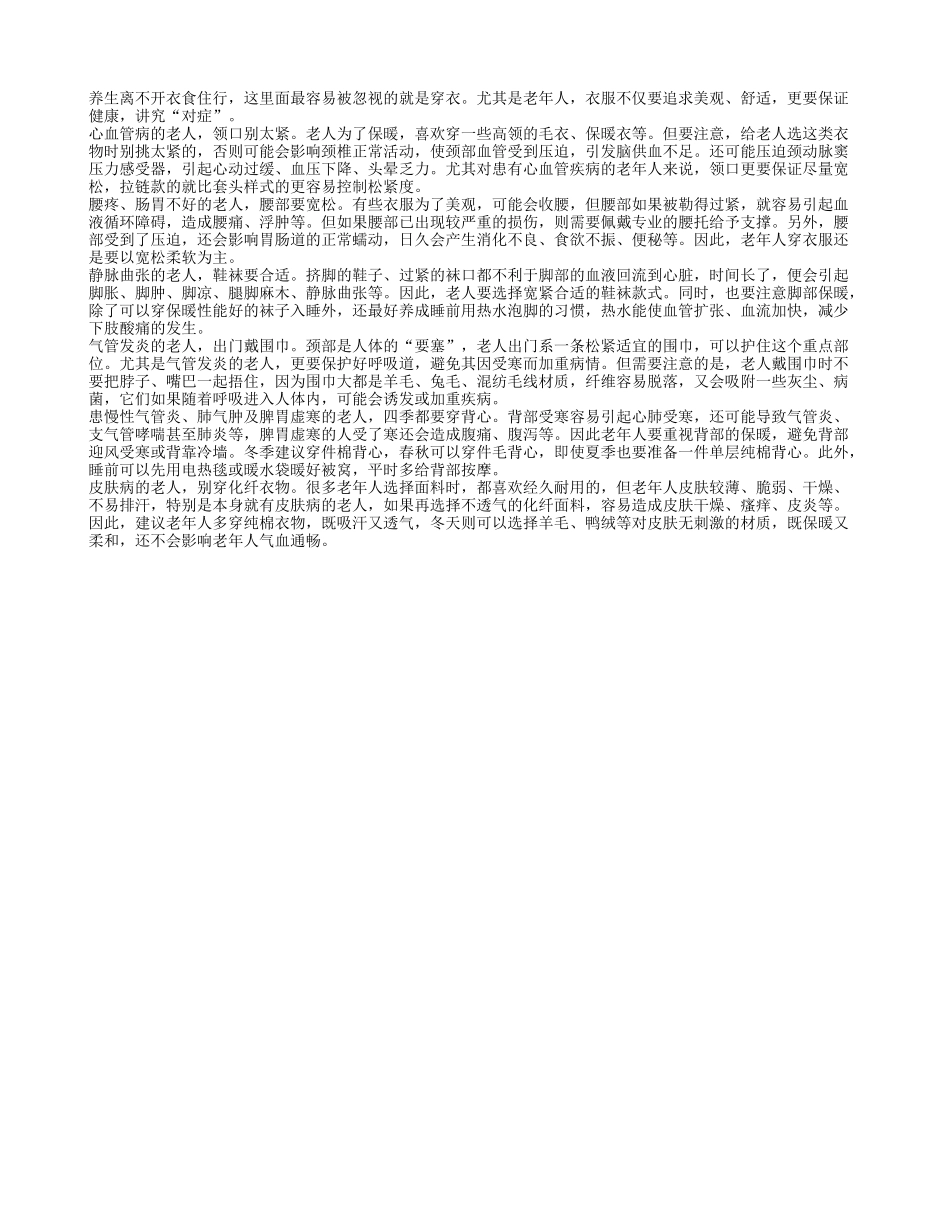 养生离不开衣食住行，这里面最容易被忽视的就是穿衣。尤其是老年人，衣服不仅要追求美观、舒适，更要保证健康，讲究“对症”。
心血管病的老人，领口别太紧。老人为了保暖，喜欢穿一些高领的毛衣、保暖衣等。但要注意，给老人选这类衣物时别挑太紧的，否则可能会影响颈椎正常活动，使颈部血管受到压迫，引发脑供血不足。还可能压迫颈动脉窦压力感受器，引起心动过缓、血压下降、头晕乏力。尤其对患有心血管疾病的老年人来说，领口更要保证尽量宽松，拉链款的就比套头样式的更容易控制松紧度。
腰疼、肠胃不好的老人，腰部要宽松。有些衣服为了美观，可能会收腰，但腰部如果被勒得过紧，就容易引起血液循环障碍，造成腰痛、浮肿等。但如果腰部已出现较严重的损伤，则需要佩戴专业的腰托给予支撑。另外，腰部受到了压迫，还会影响胃肠道的正常蠕动，日久会产生消化不良、食欲不振、便秘等。因此，老年人穿衣服还是要以宽松柔软为主。
静脉曲张的老人，鞋袜要合适。挤脚的鞋子、过紧的袜口都不利于脚部的血液回流到心脏，时间长了，便会引起脚胀、脚肿、脚凉、腿脚麻木、静脉曲张等。因此，老人要选择宽紧合适的鞋袜款式。同时，也要注意脚部保暖，除了可以穿保暖性能好的袜子入睡外，还最好养成睡前用热水泡脚的习惯，热水能使血管扩张、血流加快，减少下肢酸痛的发生。
气管发炎的老人，出门戴围巾。颈部是人体的“要塞”，老人出门系一条松紧适宜的围巾，可以护住这个重点部位。尤其是气管发炎的老人，更要保护好呼吸道，避免其因受寒而加重病情。但需要注意的是，老人戴围巾时不要把脖子、嘴巴一起捂住，因为围巾大都是羊毛、兔毛、混纺毛线材质，纤维容易脱落，又会吸附一些灰尘、病菌，它们如果随着呼吸进入人体内，可能会诱发或加重疾病。
患慢性气管炎、肺气肿及脾胃虚寒的老人，四季都要穿背心。背部受寒容易引起心肺受寒，还可能导致气管炎、支气管哮喘甚至肺炎等，脾胃虚寒的人受了寒还会造成腹痛、腹泻等。因此老年人要重视背部的保暖，避免背部迎风受寒或背靠冷墙。冬季建议穿件棉背心，春秋可以穿件毛背心，即使夏季也要准备一件单层纯棉背心。此外，睡前可以先用电热毯或暖水袋暖好被窝，平时多给背部按摩。
皮肤病的老人，别穿化纤衣物。很多老年人选择面料时，都喜欢经久耐用的，但老年人皮肤较薄、脆弱、干燥、不易排汗，特别是本身就有皮肤病的老人，如果再选择不透气的化纤面料，容易造成皮肤干燥、瘙痒、皮炎等。因此，建议老年人多穿纯棉衣物，既吸汗又透气，冬天则可以选择羊毛、鸭绒等对皮肤无刺激的材质，既保暖又柔和，还不会影响老年人气血通畅。